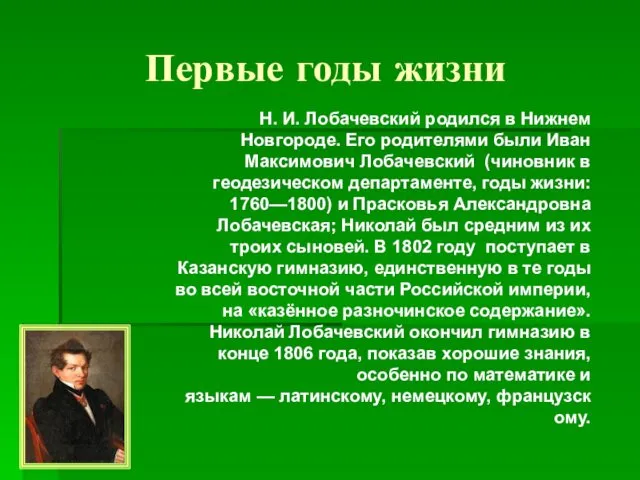 Первые годы жизни

Н. И. Лобачевский родился в Нижнем Новгороде. Его родителями были Иван Максимович Лобачевский (чиновник в геодезическом департаменте, годы жизни: 1760—1800) и Прасковья Александровна Лобачевская; Николай был средним из их троих сыновей. В 1802 году поступает в Казанскую гимназию, единственную в те годы во всей восточной части Российской империи, на «казённое разночинское содержание». Николай Лобачевский окончил гимназию в конце 1806 года, показав хорошие знания, особенно по математике и языкам — латинскому, немецкому, французскому.